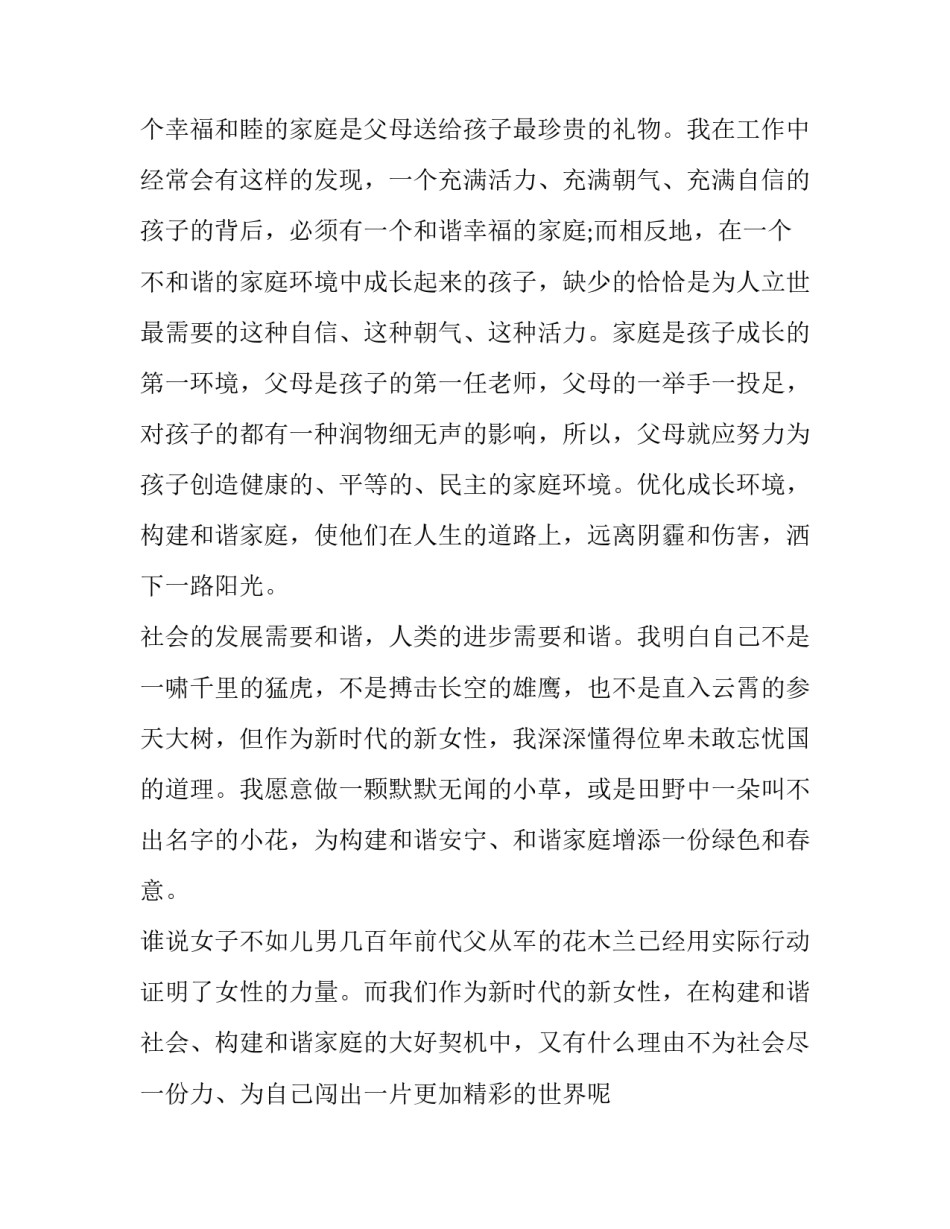 个幸福和睦的家庭是父母送给孩子最珍贵的礼物。我在工作中经常会有这样的发现，一个充满活力、充满朝气、充满自信的孩子的背后，必须有一个和谐幸福的家庭;而相反地，在一个不和谐的家庭环境中成长起来的孩子，缺少的恰恰是为人立世最需要的这种自信、这种朝气、这种活力。家庭是孩子成长的第一环境，父母是孩子的第一任老师，父母的一举手一投足，对孩子的都有一种润物细无声的影响，所以，父母就应努力为孩子创造健康的、平等的、民主的家庭环境。优化成长环境，构建和谐家庭，使他们在人生的道路上，远离阴霾和伤害，洒下一路阳光。

社会的发展需要和谐，人类的进步需要和谐。我明白自己不是一啸千里的猛虎，不是搏击长空的雄鹰，也不是直入云霄的参天大树，但作为新时代的新女性，我深深懂得位卑未敢忘忧国的道理。我愿意做一颗默默无闻的小草，或是田野中一朵叫不出名字的小花，为构建和谐安宁、和谐家庭增添一份绿色和春意。

谁说女子不如儿男几百年前代父从军的花木兰已经用实际行动证明了女性的力量。而我们作为新时代的新女性，在构建和谐社会、构建和谐家庭的大好契机中，又有什么理由不为社会尽一份力、为自己闯出一片更加精彩的世界呢